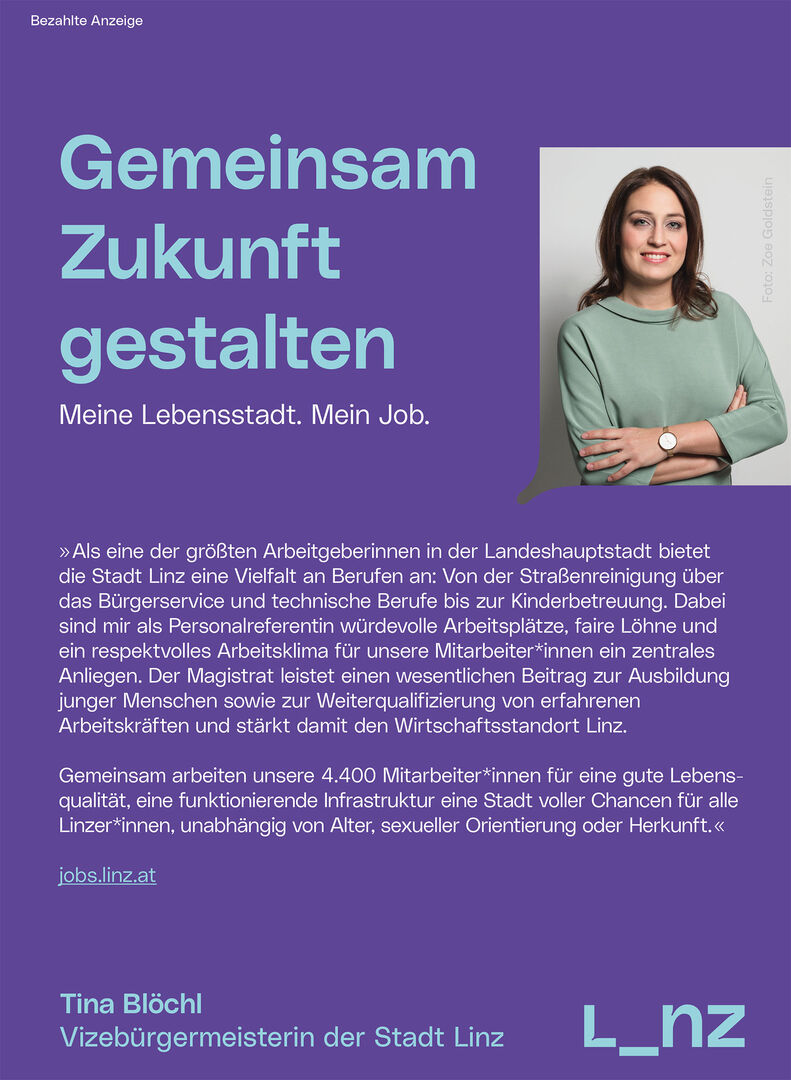 Bezahlte Anzeige

Gemeinsam Zukunft gestalten

Meine Lebensstadt. Mein Job.

Foto: Zoe Goldstein

»Als eine der größten Arbeitgeberinnen in der Landeshauptstadt bietet die Stadt Linz eine Vielfalt an Berufen an: Von der Straßenreinigung über das Bürgerservice und technische Berufe bis zur Kinderbetreuung. Dabei sind mir als Personalreferentin würdevolle Arbeitsplätze, faire Löhne und ein respektvolles Arbeitsklima für unsere Mitarbeiter*innen ein zentrales Anliegen. Der Magistrat leistet einen wesentlichen Beitrag zur Ausbildung junger Menschen sowie zur Weiterqualifizierung von erfahrenen Arbeitskräften und stärkt damit den Wirtschaftsstandort Linz.

Gemeinsam arbeiten unsere 4.400 Mitarbeiter*innen für eine gute Lebensqualität, eine funktionierende Infrastruktur eine Stadt voller Chancen für alle Linzer*innen, unabhängig von Alter, sexueller Orientierung oder Herkunft.«

jobs.linz.at

Tina Blöchl
Vizebürgermeisterin der Stadt Linz

L_nz